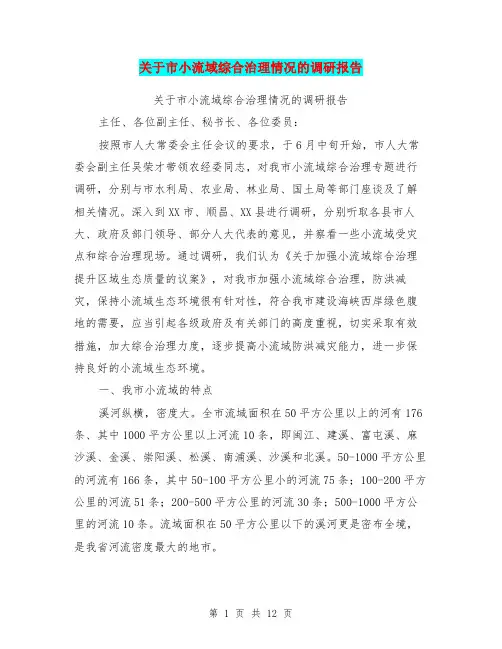 关于市小流域综合治理情况的调研报告

关于市小流域综合治理情况的调研报告

主任、各位副主任、秘书长、各位委员：

按照市人大常委会主任会议的要求，于6月中旬开始，市人大常委会副主任吴荣才带领农经委同志，对我市小流域综合治理专题进行调研，分别与市水利局、农业局、林业局、国土局等部门座谈及了解相关情况。深入到XX市、顺昌、XX县进行调研，分别听取各县市人大、政府及部门领导、部分人大代表的意见，并察看一些小流域受灾点和综合治理现场。通过调研，我们认为《关于加强小流域综合治理提升区域生态质量的议案》，对我市加强小流域综合治理，防洪减灾，保持小流域生态环境很有针对性，符合我市建设海峡西岸绿色腹地的需要，应当引起各级政府及有关部门的高度重视，切实采取有效措施，加大综合治理力度，逐步提高小流域防洪减灾能力，进一步保持良好的小流域生态环境。

一、我市小流域的特点

溪河纵横，密度大。全市流域面积在50平方公里以上的河有176条、其中1000平方公里以上河流10条，即闽江、建溪、富屯溪、麻沙溪、金溪、崇阳溪、松溪、南浦溪、沙溪和北溪。50-1000平方公里的河流有166条，其中50-100平方公里小的河流75条；100-200平方公里的河流51条；200-500平方公里的河流30条；500-1000平方公里的河流10条。流域面积在50平方公里以下的溪河更是密布全境，是我省河流密度最大的地市。

第 1 页 共 12 页